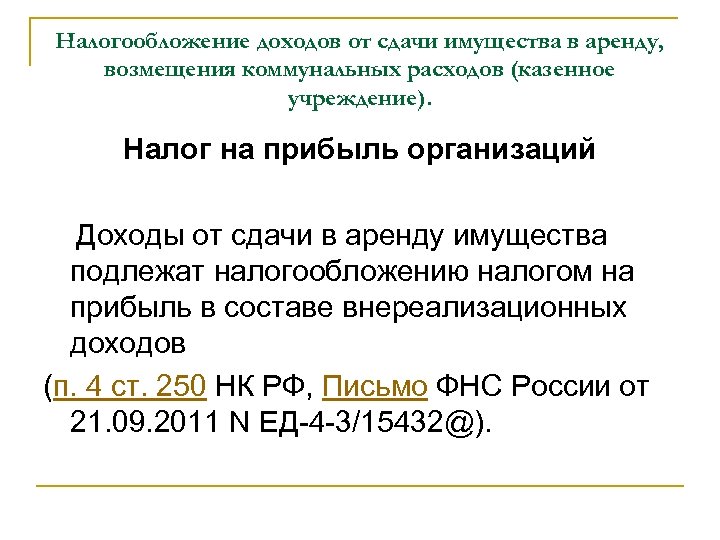 Налогообложение доходов от сдачи имущества в аренду, возмещения коммунальных расходов (казенное учреждение).

Налог на прибыль организаций

Доходы от сдачи в аренду имущества подлежат налогообложению налогом на прибыль в составе внереализационных доходов

(п. 4 ст. 250 НК РФ, Письмо ФНС России от 21.09.2011 N ЕД-4-3/15432@).